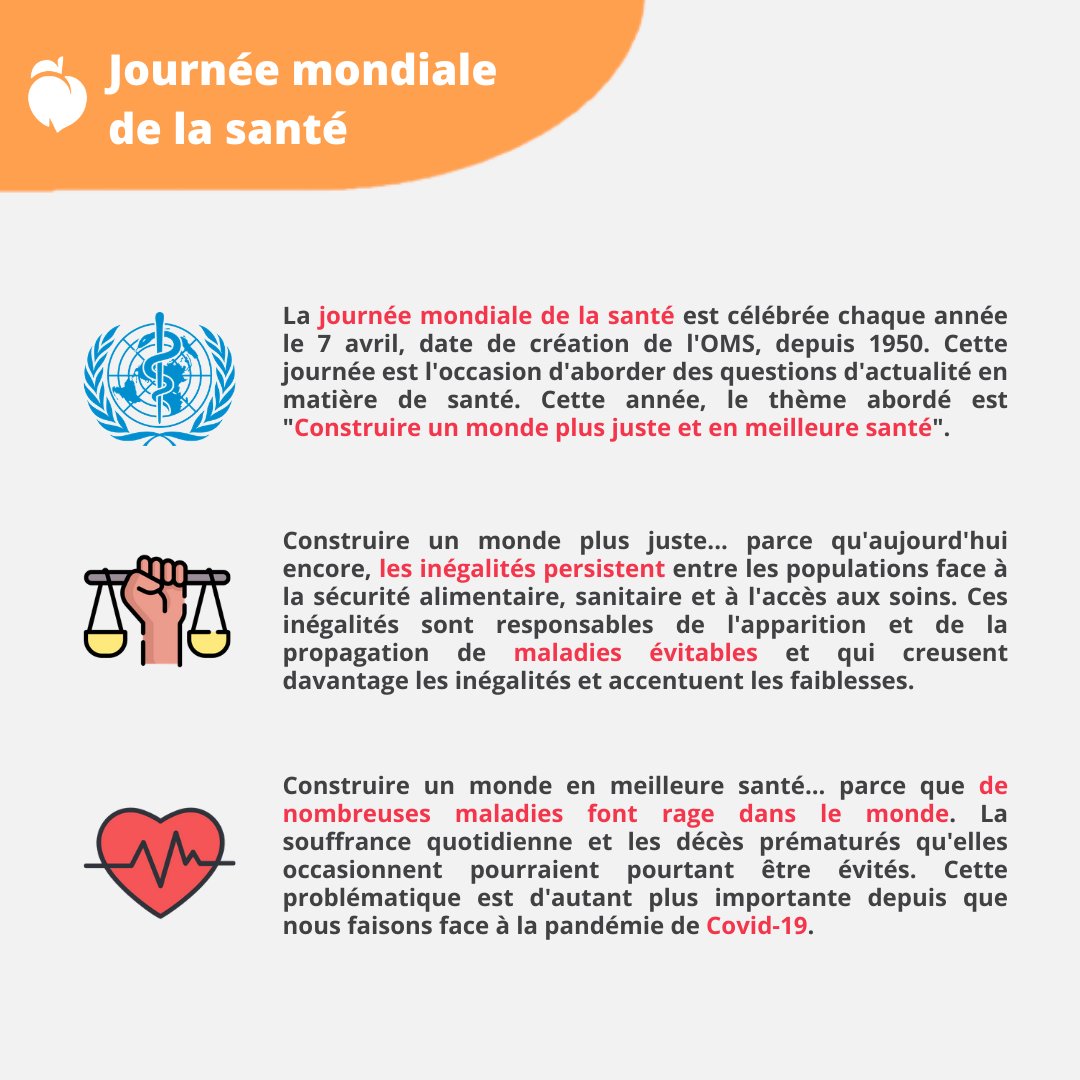 Journée mondiale de la santé

La journée mondiale de la santé est célébrée chaque année le 7 avril, date de création de l'OMS, depuis 1950. Cette journée est l'occasion d'aborder des questions d'actualité en matière de santé. Cette année, le thème abordé est "Construire un monde plus juste et en meilleure santé".

Construire un monde plus juste... parce qu'aujourd'hui encore, les inégalités persistent entre les populations face à la sécurité alimentaire, sanitaire et à l'accès aux soins. Ces inégalités sont responsables de l'apparition et de la propagation de maladies évitables et qui creusent davantage les inégalités et accentuent les faiblesses.

Construire un monde en meilleure santé... parce que de nombreuses maladies font rage dans le monde. La souffrance quotidienne et les décès prématurés qu'elles occasionnent pourraient pourtant être évités. Cette problématique est d'autant plus importante depuis que nous faisons face à la pandémie de Covid-19.